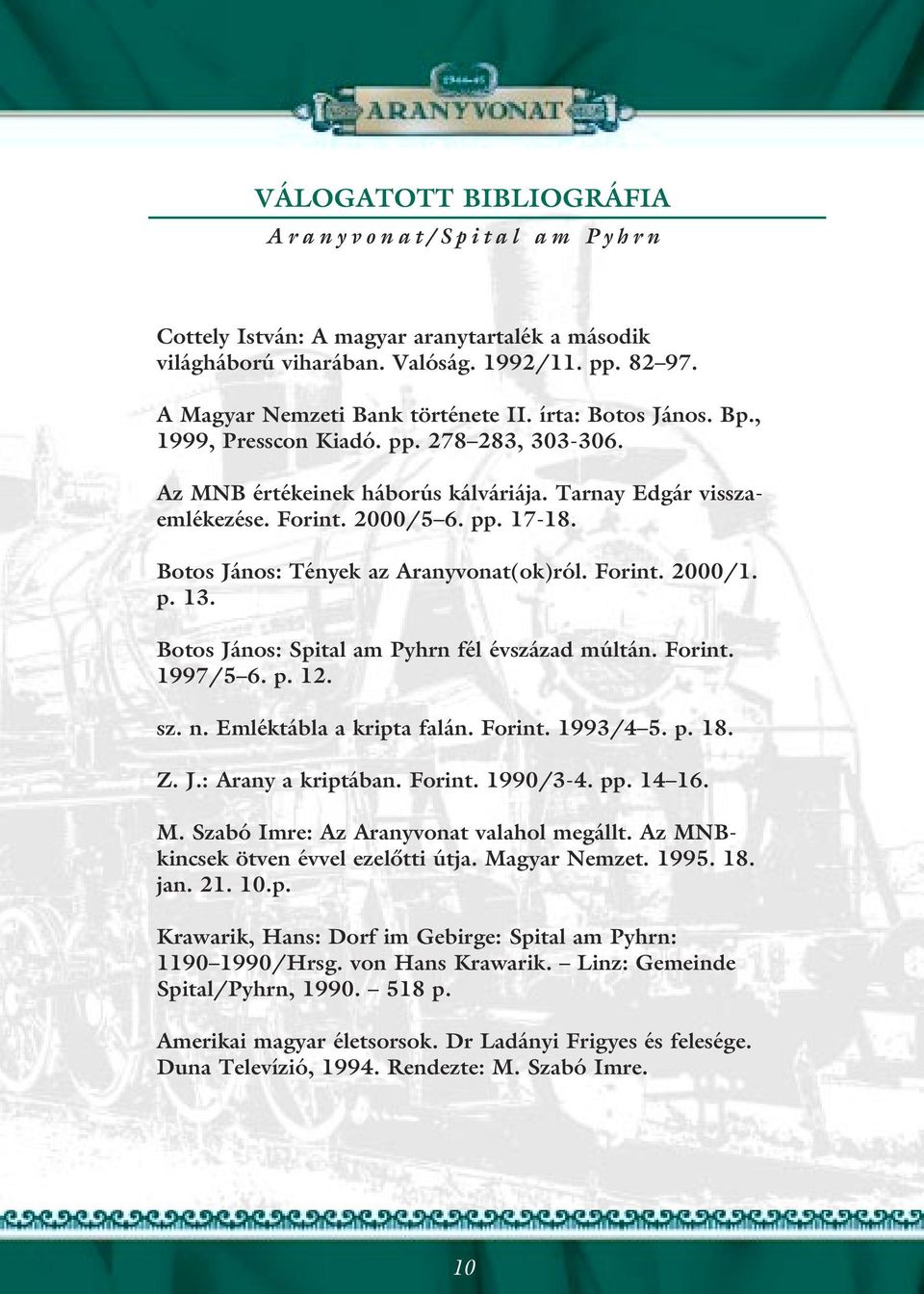 ARANYVONAT

VÁLOGATOTT BIBLIOGRÁFIA
Aranyvonat/Spital am Pyhrn

Cottely István: A magyar aranytartalék a második világháború viharában. Valóság. 1992/11. pp. 82–97.

A Magyar Nemzeti Bank története II. írta: Botos János. Bp., 1999, Presscon Kiadó. pp. 278–283, 303-306.

Az MNB értékeinek háborús kálváriája. Tarnay Edgár visszaemlékezése. Forint. 2000/5–6. pp. 17-18.

Botos János: Tények az Aranyvonat(ok)ról. Forint. 2000/1. p. 13.

Botos János: Spital am Pyhrn fél évszázad múltán. Forint. 1997/5–6. p. 12.

sz. n. Emléktábla a kripta falán. Forint. 1993/4–5. p. 18.

Z. J.: Arany a kriptában. Forint. 1990/3-4. pp. 14–16.

M. Szabó Imre: Az Aranyvonat valahol megállt. Az MNB-kincsek ötven évvel ezelőtti útja. Magyar Nemzet. 1995. 18. jan. 21. 10.p.

Krawarik, Hans: Dorf im Gebirge: Spital am Pyhrn: 1190–1990/Hrsg. von Hans Krawarik. – Linz: Gemeinde Spital/Pyhrn, 1990. – 518 p.

Amerikai magyar életsorsok. Dr Ladányi Frigyes és felesége. Duna Televízió, 1994. Rendezte: M. Szabó Imre.

10